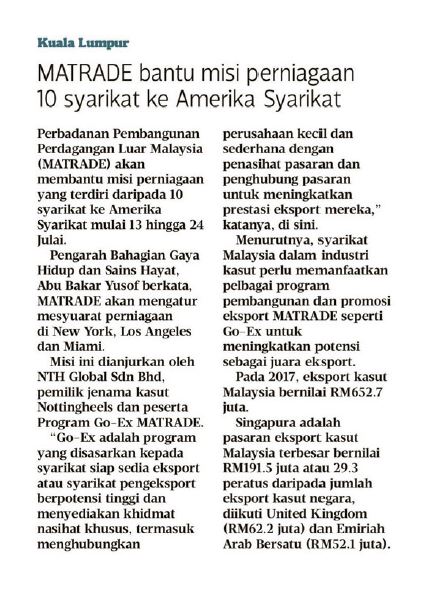 Kuala Lumpur

MATRADE bantu misi perniagaan 10 syarikat ke Amerika Syarikat

Perbadanan Pembangunan Perdagangan Luar Malaysia (MATRADE) akan membantu misi perniagaan yang terdiri daripada 10 syarikat ke Amerika Syarikat mulai 13 hingga 24 Julai.

Pengarah Bahagian Gaya Hidup dan Sains Hayat, Abu Bakar Yusof berkata, MATRADE akan mengatur mesyuarat perniagaan di New York, Los Angeles dan Miami.

Misi ini dianjurkan oleh NTH Global Sdn Bhd, pemilik jenama kasut Nottingheels dan peserta Program Go-Ex MATRADE.

"Go-Ex adalah program yang disasarkan kepada syarikat siap sedia eksport atau syarikat pengeksport berpotensi tinggi dan menyediakan khidmat nasihat khusus, termasuk menghubungkan perusahaan kecil dan sederhana dengan penasihat pasaran dan penghubung pasaran untuk meningkatkan prestasi eksport mereka," katanya, di sini.

Menurutnya, syarikat Malaysia dalam industri kasut perlu memanfaatkan pelbagai program pembangunan dan promosi eksport MATRADE seperti Go-Ex untuk meningkatkan potensi sebagai juara eksport.

Pada 2017, eksport kasut Malaysia bernilai RM652.7 juta.

Singapura adalah pasaran eksport kasut Malaysia terbesar bernilai RM191.5 juta atau 29.3 peratus daripada jumlah eksport kasut negara, diikuti United Kingdom (RM62.2 juta) dan Emiriah Arab Bersatu (RM52.1 juta).